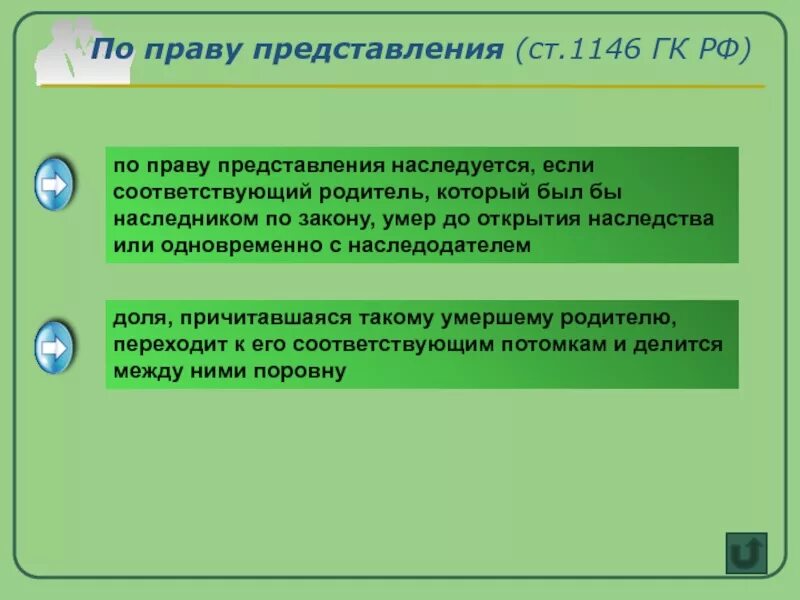 По праву представления (ст.1146 ГК РФ)

по праву представления наследуется, если соответствующий родитель, который был бы наследником по закону, умер до открытия наследства или одновременно с наследодателем

доля, причитавшаяся такому умершему родителю, переходит к его соответствующим потомкам и делится между ними поровну